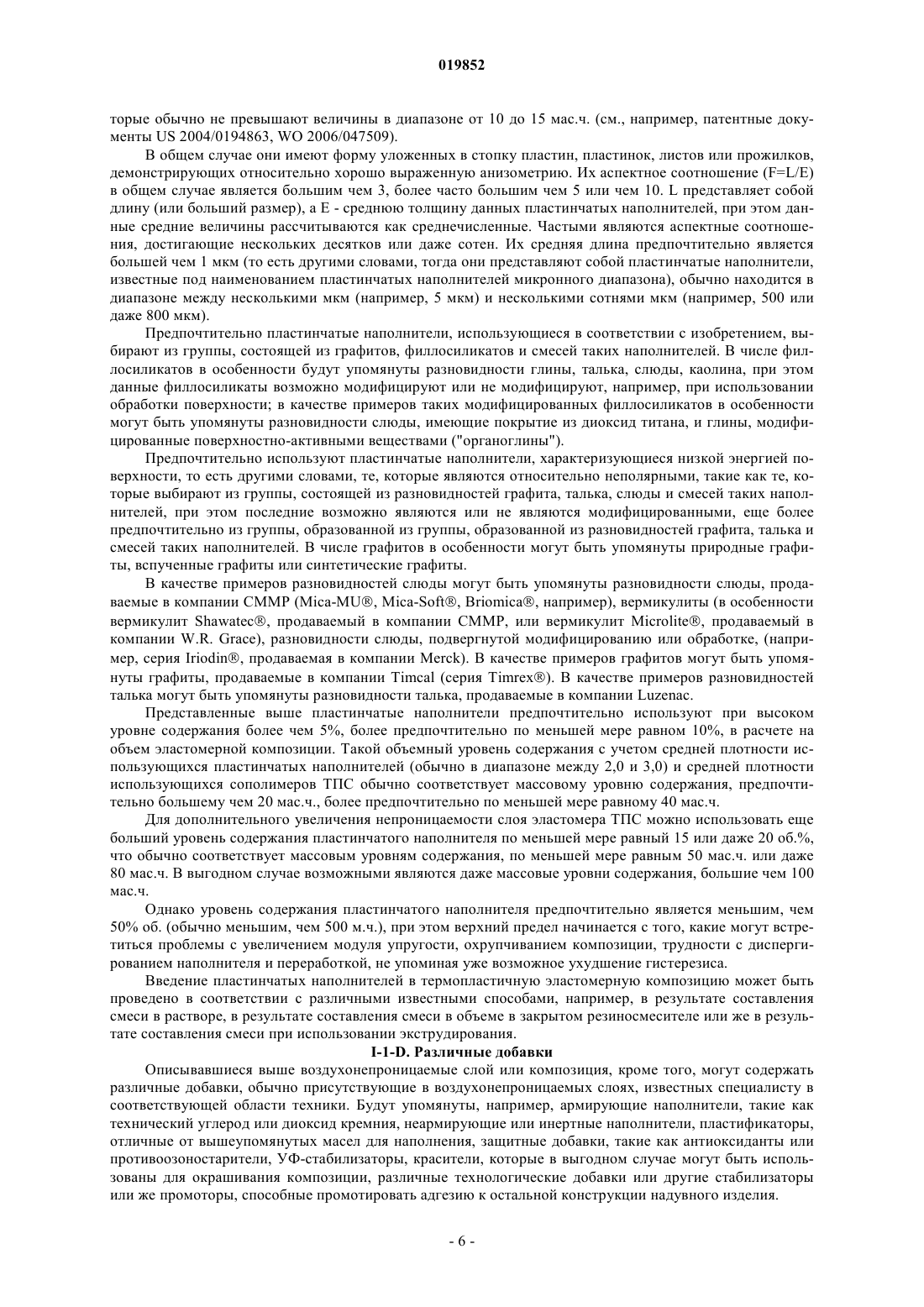 019852

торые обычно не превышают величины в диапазоне от 10 до 15 мас.ч. (см., например, патентные документы US 2004/0194863, WO 2006/047509).

В общем случае они имеют форму уложенных в стопку пластин, пластинок, листов или прожилков, демонстрирующих относительно хорошо выраженную анизометрию. Их аспектное соотношение (F=L/E) в общем случае является большим чем 3, более часто большим чем 5 или чем 10. L представляет собой длину (или больший размер), а E - среднюю толщину данных пластинчатых наполнителей, при этом данные средние величины рассчитываются как среднечисленные. Частыми являются аспектные соотношения, достигающие нескольких десятков или даже сотен. Их средняя длина предпочтительно является большей чем 1 мкм (то есть другими словами, тогда они представляют собой пластинчатые наполнители, известные под наименованием пластинчатых наполнителей микронного диапазона), обычно находится в диапазоне между несколькими мкм (например, 5 мкм) и несколькими сотнями мкм (например, 500 или даже 800 мкм).

Предпочтительно пластинчатые наполнители, использующиеся в соответствии с изобретением, выбирают из группы, состоящей из графитов, филлосиликатов и смесей таких наполнителей. В числе филлосиликатов в особенности будут упомянуты разновидности глины, талька, слюды, каолина, при этом данные филлосиликаты возможно модифицируют или не модифицируют, например, при использовании обработки поверхности; в качестве примеров таких модифицированных филлосиликатов в особенности могут быть упомянуты разновидности слюды, имеющие покрытие из диоксид титана, и глины, модифицированные поверхностно-активными веществами ("органоглины").

Предпочтительно используют пластинчатые наполнители, характеризующиеся низкой энергией поверхности, то есть другими словами, те, которые являются относительно неполярными, такие как те, которые выбирают из группы, состоящей из разновидностей графита, талька, слюды и смесей таких наполнителей, при этом последние возможно являются или не являются модифицированными, еще более предпочтительно из группы, образованной из группы, образованной из разновидностей графита, талька и смесей таких наполнителей. В числе графитов в особенности могут быть упомянуты природные графиты, вспученные графиты или синтетические графиты.

В качестве примеров разновидностей слюды могут быть упомянуты разновидности слюды, продаваемые в компании CMMP (Mica-MU®, Mica-Soft®, Briomica®, например), вермикулиты (в особенности вермикулит Shawatec®, продаваемый в компании CMMP, или вермикулит Microlite®, продаваемый в компании W.R. Grace), разновидности слюды, подвергнутой модифицированию или обработке, (например, серия Iriodin®, продаваемая в компании Merck). В качестве примеров графитов могут быть упомянуты графиты, продаваемые в компании Timcal (серия Timrex®). В качестве примеров разновидностей талька могут быть упомянуты разновидности талька, продаваемые в компании Luzenac.

Представленные выше пластинчатые наполнители предпочтительно используют при высоком уровне содержания более чем 5%, более предпочтительно по меньшей мере равном 10%, в расчете на объем эластомерной композиции. Такой объемный уровень содержания с учетом средней плотности использующихся пластинчатых наполнителей (обычно в диапазоне между 2,0 и 3,0) и средней плотности использующихся сополимеров ТПС обычно соответствует массовому уровню содержания, предпочтительно большему чем 20 мас.ч., более предпочтительно по меньшей мере равному 40 мас.ч.

Для дополнительного увеличения непроницаемости слоя эластомера ТПС можно использовать еще больший уровень содержания пластинчатого наполнителя по меньшей мере равный 15 или даже 20 об.%, что обычно соответствует массовым уровням содержания, по меньшей мере равным 50 мас.ч. или даже 80 мас.ч. В выгодном случае возможными являются даже массовые уровни содержания, большие чем 100 мас.ч.

Однако уровень содержания пластинчатого наполнителя предпочтительно является меньшим, чем 50% об. (обычно меньшим, чем 500 м.ч.), при этом верхний предел начинается с того, какие могут встретиться проблемы с увеличением модуля упругости, охрупчиванием композиции, трудности с диспергированием наполнителя и переработкой, не упоминая уже возможное ухудшение гистерезиса.

Введение пластинчатых наполнителей в термопластичную эластомерную композицию может быть проведено в соответствии с различными известными способами, например, в результате составления смеси в растворе, в результате составления смеси в объеме в закрытом резиносмесителе или же в результате составления смеси при использовании экструдирования.

I-1-D. Различные добавки

Описывавшиеся выше воздухонепроницаемые слой или композиция, кроме того, могут содержать различные добавки, обычно присутствующие в воздухонепроницаемых слоях, известных специалисту в соответствующей области техники. Будут упомянуты, например, армирующие наполнители, такие как технический углерод или диоксид кремния, неармирующие или инертные наполнители, пластификаторы, отличные от вышеупомянутых масел для наполнения, защитные добавки, такие как антиоксиданты или противоозоностарители, УФ-стабилизаторы, красители, которые в выгодном случае могут быть использованы для окрашивания композиции, различные технологические добавки или другие стабилизаторы или же промоторы, способные промотировать адгезию к остальной конструкции надувного изделия.

- 6 -